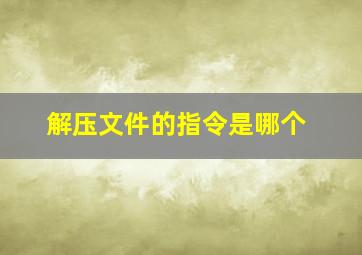 解压文件的指令是哪个